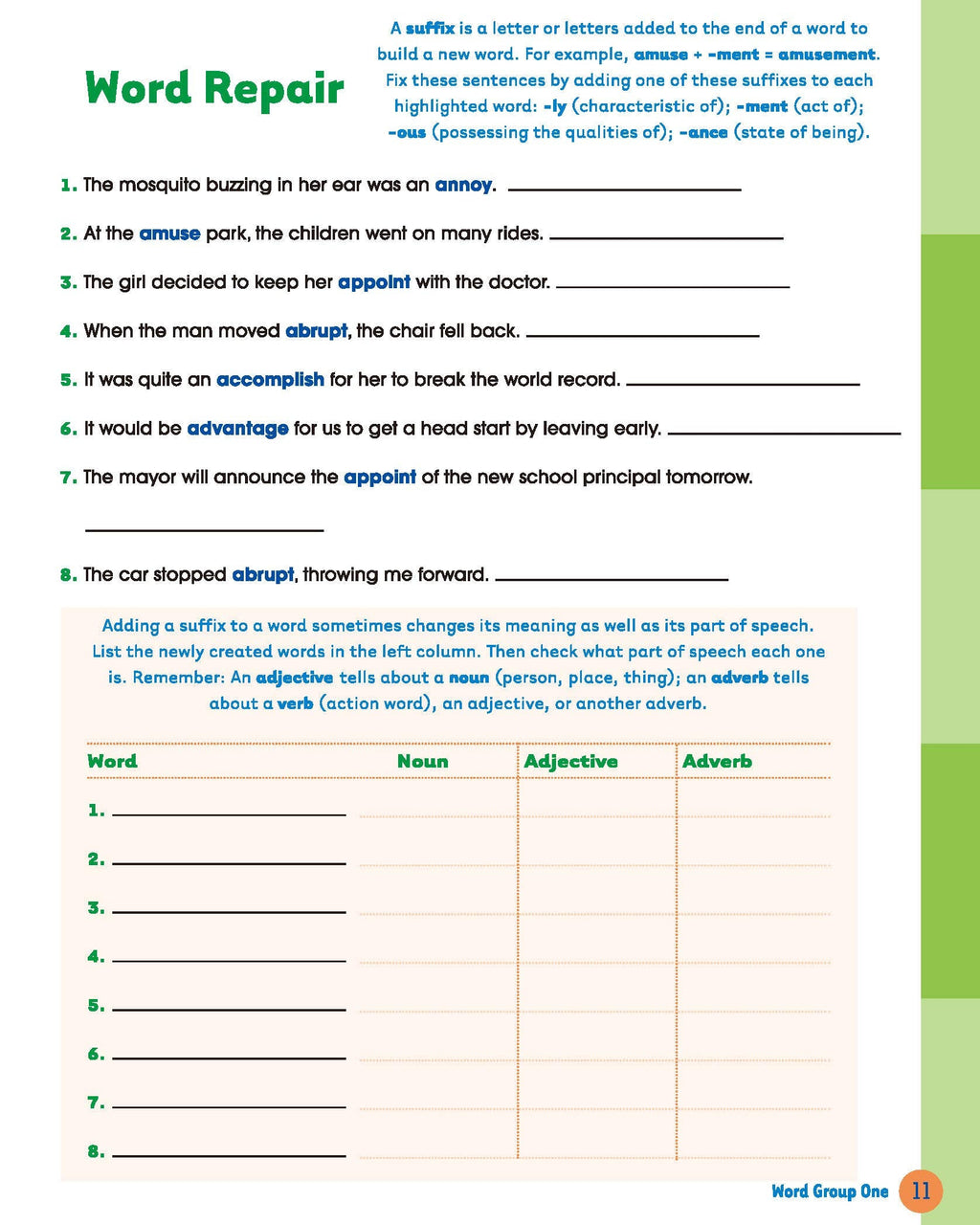 Word Repair

A suffix is a letter or letters added to the end of a word to build a new word. For example, amuse + -ment = amusement. Fix these sentences by adding one of these suffixes to each highlighted word: -ly (characteristic of); -ment (act of); -ous (possessing the qualities of); -ance (state of being).

1. The mosquito buzzing in her ear was an annoy. ____________

2. At the amuse park, the children went on many rides. ____________

3. The girl decided to keep her appoint with the doctor. ____________

4. When the man moved abrupt, the chair fell back. ____________

5. It was quite an accomplish for her to break the world record. ____________

6. It would be advantage for us to get a head start by leaving early. ____________

7. The mayor will announce the appoint of the new school principal tomorrow.

____________

8. The car stopped abrupt, throwing me forward. ____________

Adding a suffix to a word sometimes changes its meaning as well as its part of speech. List the newly created words in the left column. Then check what part of speech each one is. Remember: An adjective tells about a noun (person, place, thing); an adverb tells about a verb (action word), an adjective, or another adverb.

| Word | Noun | Adjective | Adverb |
|---|---|---|---|
| 1. ____________ | | | |
| 2. ____________ | | | |
| 3. ____________ | | | |
| 4. ____________ | | | |
| 5. ____________ | | | |
| 6. ____________ | | | |
| 7. ____________ | | | |
| 8. ____________ | | | |

Word Group One 11